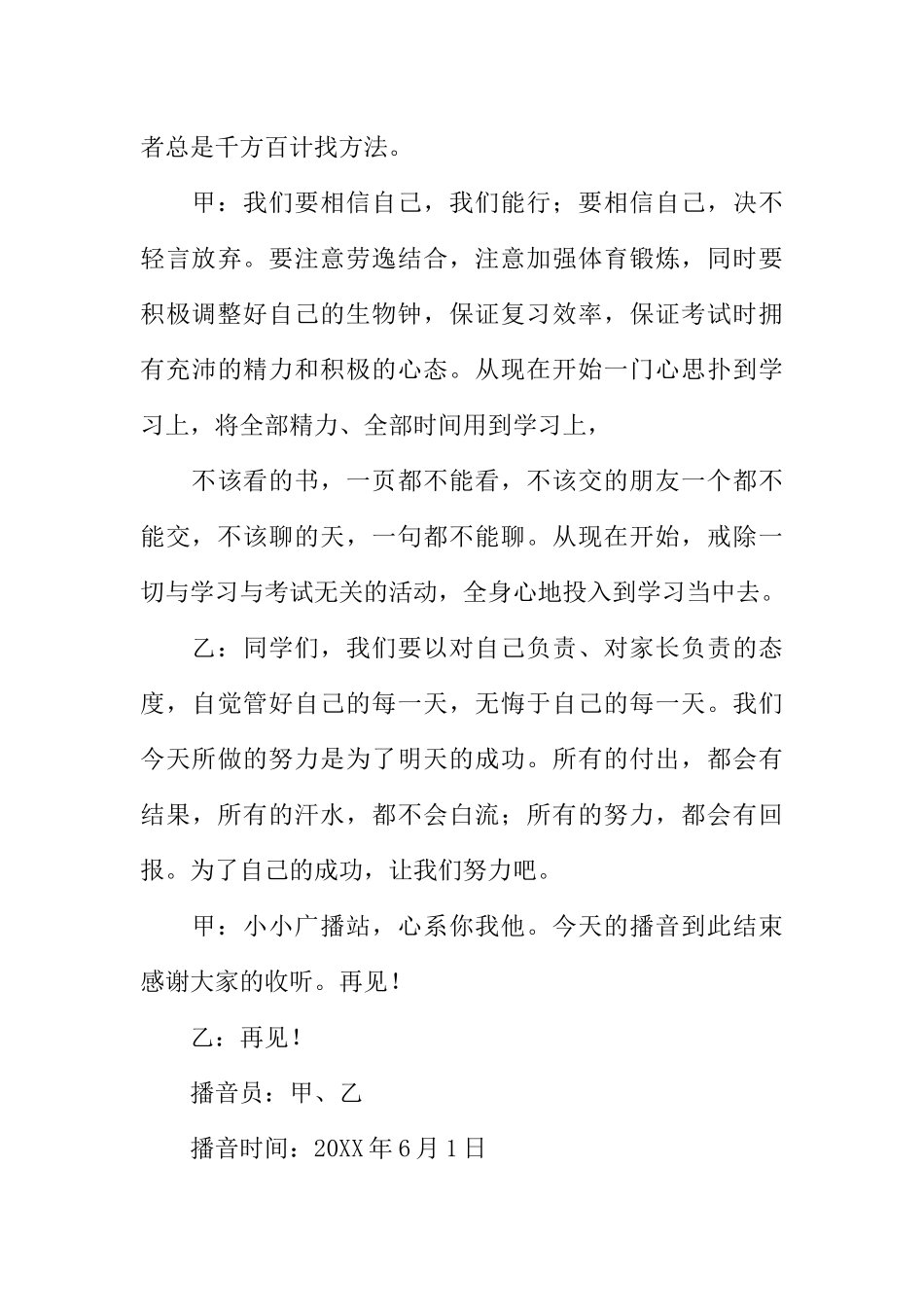 者总是千方百计找方法。

甲：我们要相信自己，我们能行；要相信自己，决不轻言放弃。要注意劳逸结合，注意加强体育锻炼，同时要积极调整好自己的生物钟，保证复习效率，保证考试时拥有充沛的精力和积极的心态。从现在开始一门心思扑到学习上，将全部精力、全部时间用到学习上，

不该看的书，一页都不能看，不该交的朋友一个都不能交，不该聊的天，一句都不能聊。从现在开始，戒除一切与学习与考试无关的活动，全身心地投入到学习当中去。

乙：同学们，我们要以对自己负责、对家长负责的态度，自觉管好自己的每一天，无悔于自己的每一天。我们今天所做的努力是为了明天的成功。所有的付出，都会有结果，所有的汗水，都不会白流；所有的努力，都会有回报。为了自己的成功，让我们努力吧。

甲：小小广播站，心系你我他。今天的播音到此结束感谢大家的收听。再见！

乙：再见！

播音员：甲、乙

播音时间：20XX 年 6 月 1 日